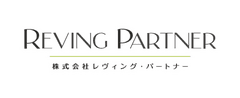 REVING PARTNER

株式会社レヴィング・パートナー